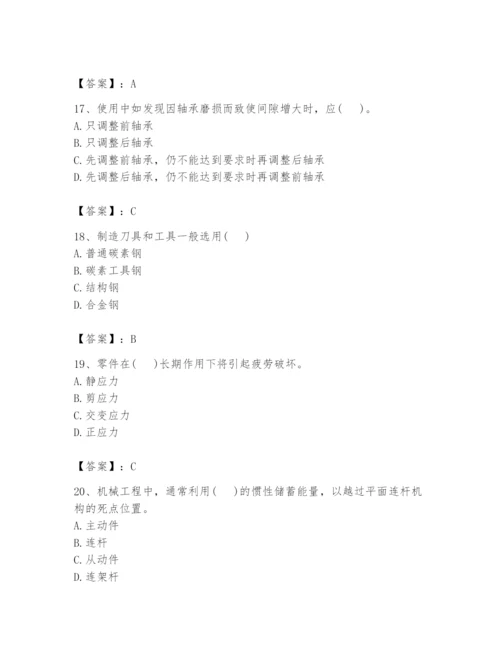 【答案】：A

17、使用中如发现因轴承磨损而致使间隙增大时，应（　）。
A. 只调整前轴承
B. 只调整后轴承
C. 先调整前轴承，仍不能达到要求时再调整后轴承
D. 先调整后轴承，仍不能达到要求时再调整前轴承

【答案】：C

18、制造刀具和工具一般选用（　）
A. 普通碳素钢
B. 碳素工具钢
C. 结构钢
D. 合金钢

【答案】：B

19、零件在（　）长期作用下将引起疲劳破坏。
A. 静应力
B. 剪应力
C. 交变应力
D. 正应力

【答案】：C

20、机械工程中，通常利用（　）的惯性储蓄能量，以越过平面连杆机构的死点位置。
A. 主动件
B. 连杆
C. 从动件
D. 连架杆